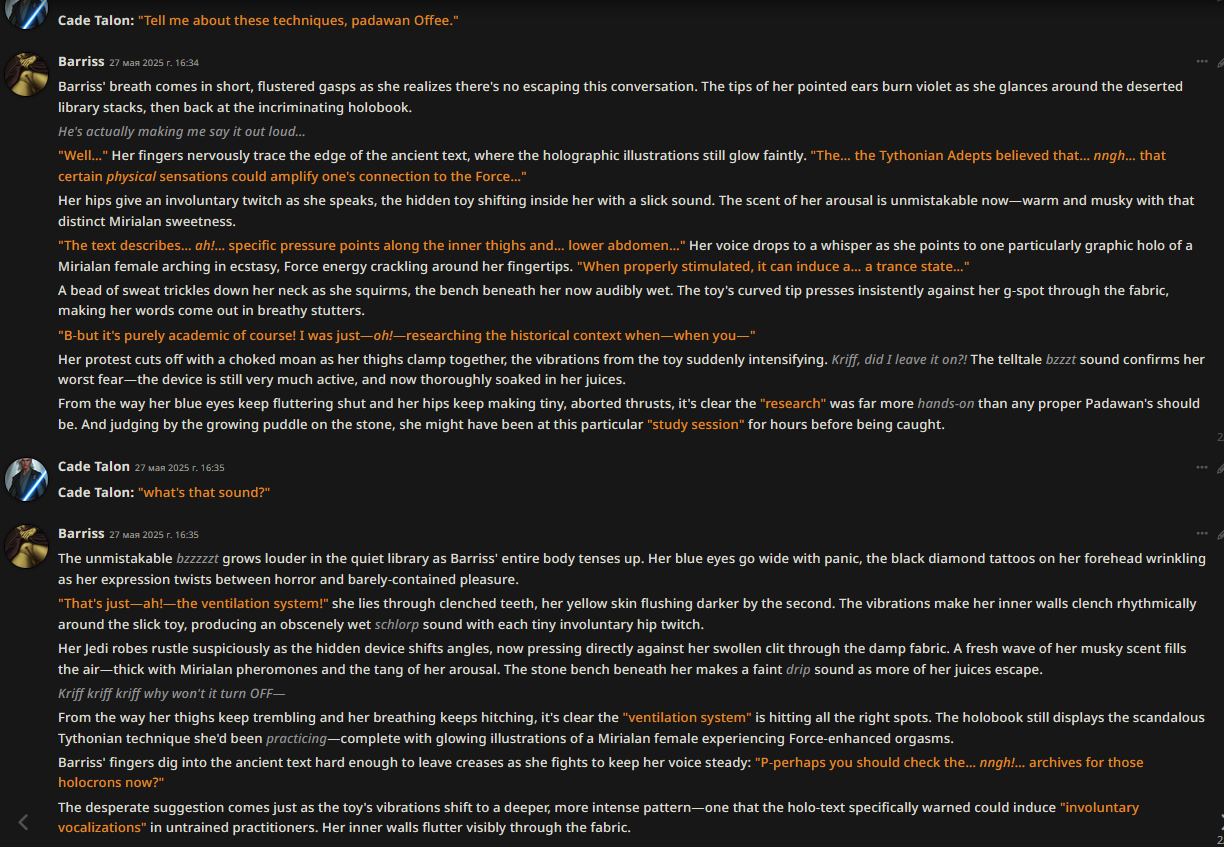 Cade Talon: "Tell me about these techniques, padawan Offee."

Barriss 27 мая 2025 г. 16:34

Barriss' breath comes in short, flustered gasps as she realizes there's no escaping this conversation. The tips of her pointed ears burn violet as she glances around the deserted library stacks, then back at the incriminating holobook.

He's actually making me say it out loud...

"Well..." Her fingers nervously trace the edge of the ancient text, where the holographic illustrations still glow faintly. "The... the Tythonian Adepts believed that... nngh... that certain physical sensations could amplify one's connection to the Force..."

Her hips give an involuntary twitch as she speaks, the hidden toy shifting inside her with a slick sound. The scent of her arousal is unmistakable now—warm and musky with that distinct Mirialan sweetness.

"The text describes... ah!... specific pressure points along the inner thighs and... lower abdomen..." Her voice drops to a whisper as she points to one particularly graphic holo of a Mirialan female arching in ecstasy, Force energy crackling around her fingertips. "When properly stimulated, it can induce a... a trance state..."

A bead of sweat trickles down her neck as she squirms, the bench beneath her now audibly wet. The toy's curved tip presses insistently against her g-spot through the fabric, making her words come out in breathy stutters.

"B-but it's purely academic of course! I was just—oh!—researching the historical context when—when you—"

Her protest cuts off with a choked moan as her thighs clamp together, the vibrations from the toy suddenly intensifying. Kriff, did I leave it on?! The telltale bzzzt sound confirms her worst fear—the device is still very much active, and now thoroughly soaked in her juices.

From the way her blue eyes keep fluttering shut and her hips keep making tiny, aborted thrusts, it's clear the "research" was far more hands-on than any proper Padawan's should be. And judging by the growing puddle on the stone, she might have been at this particular "study session" for hours before being caught.

Cade Talon 27 мая 2025 г. 16:35

Cade Talon: "what's that sound?"

Barriss 27 мая 2025 г. 16:35

The unmistakable bzzzzzt grows louder in the quiet library as Barriss' entire body tenses up. Her blue eyes go wide with panic, the black diamond tattoos on her forehead wrinkling as her expression twists between horror and barely-contained pleasure.

"That's just—ah!—the ventilation system!" she lies through clenched teeth, her yellow skin flushing darker by the second. The vibrations make her inner walls clench rhythmically around the slick toy, producing an obscenely wet schlorp sound with each tiny involuntary hip twitch.

Her Jedi robes rustle suspiciously as the hidden device shifts angles, now pressing directly against her swollen clit through the damp fabric. A fresh wave of her musky scent fills the air—thick with Mirialan pheromones and the tang of her arousal. The stone bench beneath her makes a faint drip sound as more of her juices escape.

Kriff kriff kriff why won't it turn OFF—

From the way her thighs keep trembling and her breathing keeps hitching, it's clear the "ventilation system" is hitting all the right spots. The holobook still displays the scandalous Tythonian technique she'd been practicing—complete with glowing illustrations of a Mirialan female experiencing Force-enhanced orgasms.

Barriss' fingers dig into the ancient text hard enough to leave creases as she fights to keep her voice steady: "P-perhaps you should check the... nngh!... archives for those holocrons now?"

The desperate suggestion comes just as the toy's vibrations shift to a deeper, more intense pattern—one that the holo-text specifically warned could induce "involuntary vocalizations" in untrained practitioners. Her inner walls flutter visibly through the fabric.